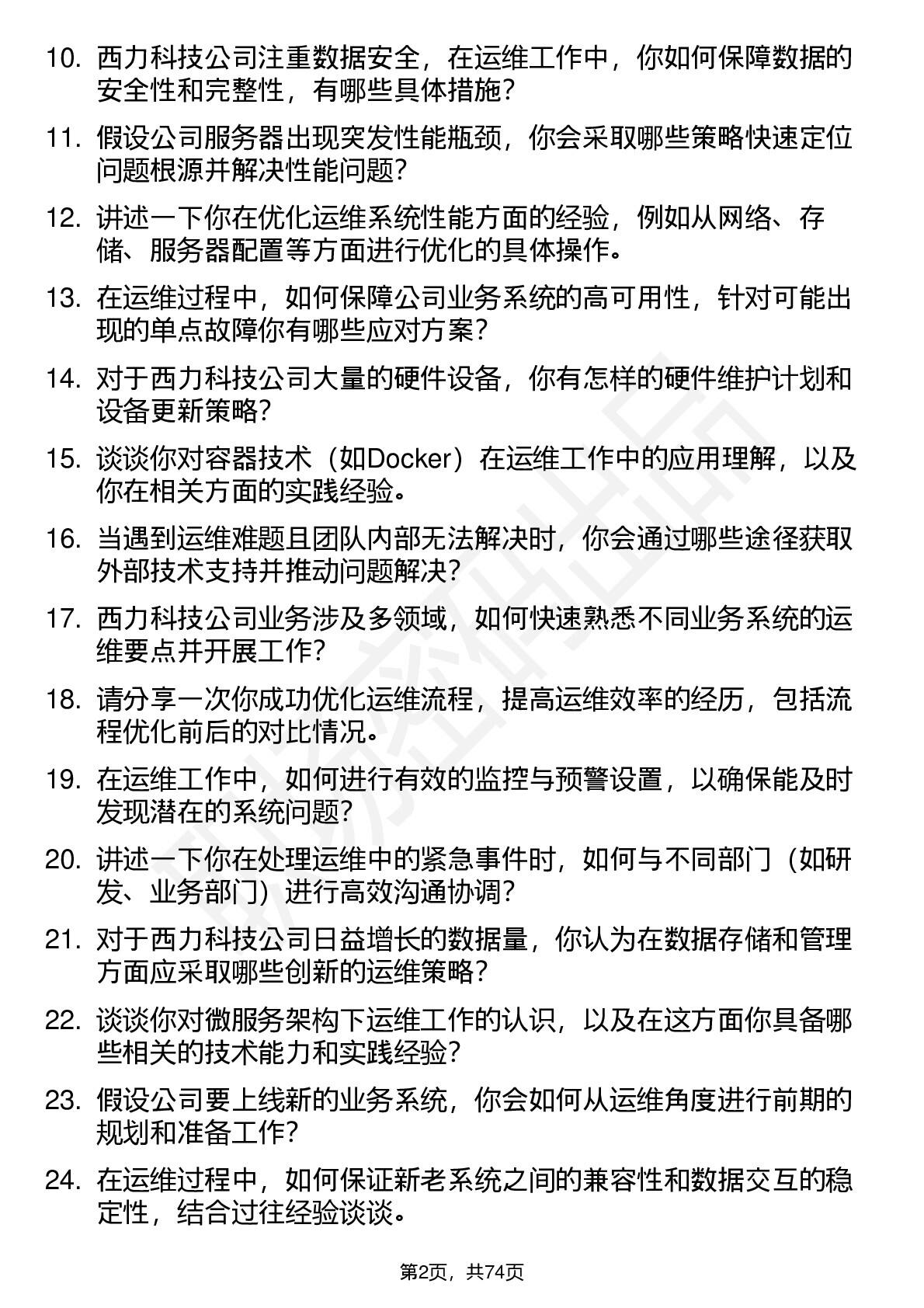 10. 西力科技公司注重数据安全，在运维工作中，你如何保障数据的安全性和完整性，有哪些具体措施？

11. 假设公司服务器出现突发性能瓶颈，你会采取哪些策略快速定位问题根源并解决性能问题？

12. 讲述一下你在优化运维系统性能方面的经验，例如从网络、存储、服务器配置等方面进行优化的具体操作。

13. 在运维过程中，如何保障公司业务系统的高可用性，针对可能出现的单点故障你有哪些应对方案？

14. 对于西力科技公司大量的硬件设备，你有怎样的硬件维护计划和设备更新策略？

15. 谈谈你对容器技术（如Docker）在运维工作中的应用理解，以及你在相关方面的实践经验。

16. 当遇到运维难题且团队内部无法解决时，你会通过哪些途径获取外部技术支持并推动问题解决？

17. 西力科技公司业务涉及多领域，如何快速熟悉不同业务系统的运维要点并开展工作？

18. 请分享一次你成功优化运维流程，提高运维效率的经历，包括流程优化前后的对比情况。

19. 在运维工作中，如何进行有效的监控与预警设置，以确保能及时发现潜在的系统问题？

20. 讲述一下你在处理运维中的紧急事件时，如何与不同部门（如研发、业务部门）进行高效沟通协调？

21. 对于西力科技公司日益增长的数据量，你认为在数据存储和管理方面应采取哪些创新的运维策略？

22. 谈谈你对微服务架构下运维工作的认识，以及在这方面你具备哪些相关的技术能力和实践经验？

23. 假设公司要上线新的业务系统，你会如何从运维角度进行前期的规划和准备工作？

24. 在运维过程中，如何保证新老系统之间的兼容性和数据交互的稳定性，结合过往经验谈谈。

第2页，共74页